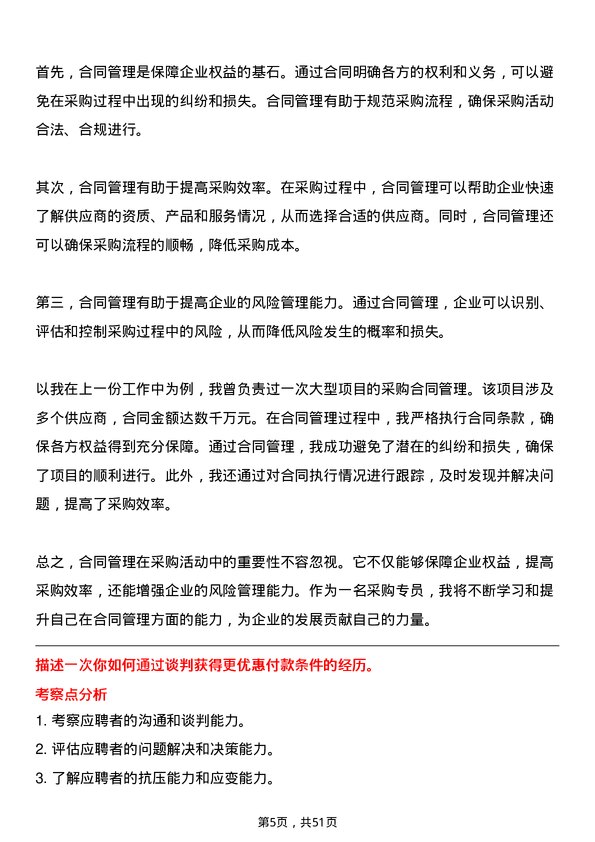 首先，合同管理是保障企业权益的基石。通过合同明确各方的权利和义务，可以避免在采购过程中出现的纠纷和损失。合同管理有助于规范采购流程，确保采购活动合法、合规进行。

其次，合同管理有助于提高采购效率。在采购过程中，合同管理可以帮助企业快速了解供应商的资质、产品和服务情况，从而选择合适的供应商。同时，合同管理还可以确保采购流程的顺畅，降低采购成本。

第三，合同管理有助于提高企业的风险管理能力。通过合同管理，企业可以识别、评估和控制采购过程中的风险，从而降低风险发生的概率和损失。

以我在上一份工作中为例，我曾负责过一次大型项目的采购合同管理。该项目涉及多个供应商，合同金额达数千万元。在合同管理过程中，我严格执行合同条款，确保各方权益得到充分保障。通过合同管理，我成功避免了潜在的纠纷和损失，确保了项目的顺利进行。此外，我还通过对合同执行情况进行跟踪，及时发现并解决问题，提高了采购效率。

总之，合同管理在采购活动中的重要性不容忽视。它不仅能够保障企业权益，提高采购效率，还能增强企业的风险管理能力。作为一名采购专员，我将不断学习和提升自己在合同管理方面的能力，为企业的发展贡献自己的力量。

描述一次你如何通过谈判获得更优惠付款条件的经历。

考察点分析

1. 考察应聘者的沟通和谈判能力。

2. 评估应聘者的问题解决和决策能力。

3. 了解应聘者的抗压能力和应变能力。

第5页，共51页